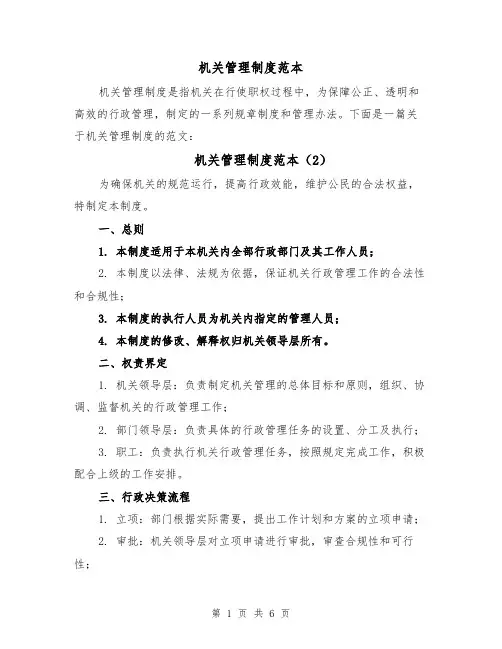 机关管理制度范本

机关管理制度是指机关在行使职权过程中，为保障公正、透明和高效的行政管理，制定的一系列规章制度和管理办法。下面是一篇关于机关管理制度的范文：

机关管理制度范本（2）

为确保机关的规范运行，提高行政效能，维护公民的合法权益，特制定本制度。

一、总则

1. 本制度适用于本机关内全部行政部门及其工作人员；

2. 本制度以法律、法规为依据，保证机关行政管理工作的合法性和合规性；

3. 本制度的执行人员为机关内指定的管理人员；

4. 本制度的修改、解释权归机关领导层所有。

二、权责界定

1. 机关领导层：负责制定机关管理的总体目标和原则，组织、协调、监督机关的行政管理工作；

2. 部门领导层：负责具体的行政管理任务的设置、分工及执行；

3. 职工：负责执行机关行政管理任务，按照规定完成工作，积极配合上级的工作安排。

三、行政决策流程

1. 立项：部门根据实际需要，提出工作计划和方案的立项申请；

2. 审批：机关领导层对立项申请进行审批，审查合规性和可行性；

第 1 页 共 6 页